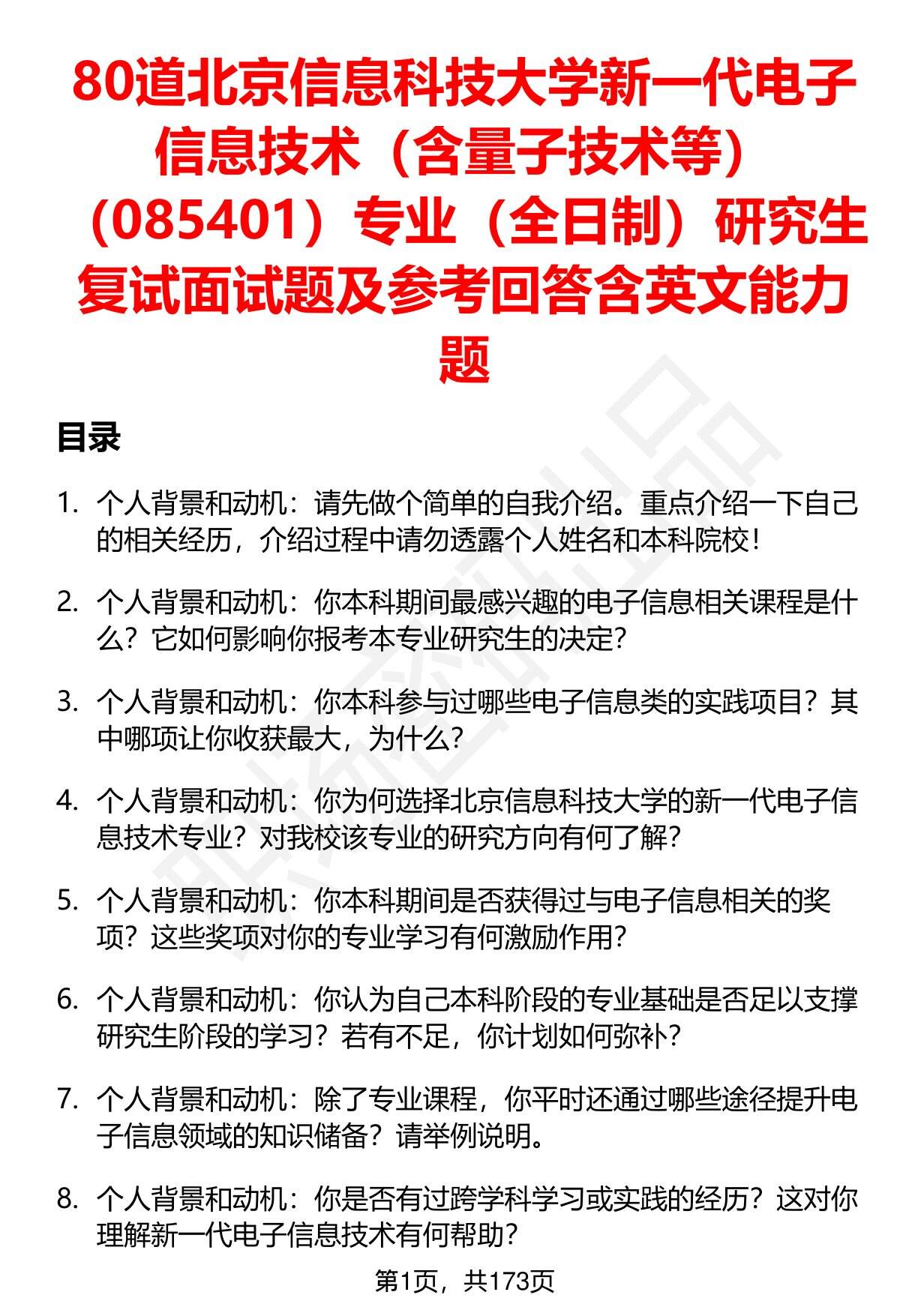 80道北京信息科技大学新一代电子信息技术（含量子技术等）（085401）专业（全日制）研究生复试面试题及参考回答含英文能力题

目录

1. 个人背景和动机：请先做个简单的自我介绍。重点介绍一下自己的相关经历，介绍过程中请勿透露个人姓名和本科院校！

2. 个人背景和动机：你本科期间最感兴趣的电子信息相关课程是什么？它如何影响你报考本专业研究生的决定？

3. 个人背景和动机：你本科参与过哪些电子信息类的实践项目？其中哪项让你收获最大，为什么？

4. 个人背景和动机：你为何选择北京信息科技大学的新一代电子信息技术专业？对我校该专业的研究方向有何了解？

5. 个人背景和动机：你本科期间是否获得过与电子信息相关的奖项？这些奖项对你的专业学习有何激励作用？

6. 个人背景和动机：你认为自己本科阶段的专业基础是否足以支撑研究生阶段的学习？若有不足，你计划如何弥补？

7. 个人背景和动机：除了专业课程，你平时还通过哪些途径提升电子信息领域的知识储备？请举例说明。

8. 个人背景和动机：你是否有过跨学科学习或实践的经历？这对你理解新一代电子信息技术有何帮助？

第1页，共173页